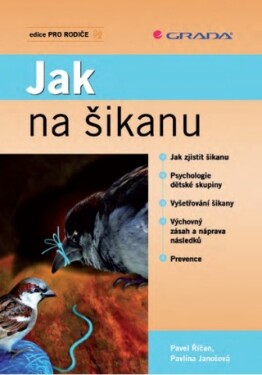 edice PRO RODIČE

GRADA

Jak
na šikanu

Jak zjistit šikanu

Psychologie dětské skupiny

Vyšetřování šikany

Výchovný zásah a náprava následků

Prevence

Pavel Říčan,
Pavlína Janošová